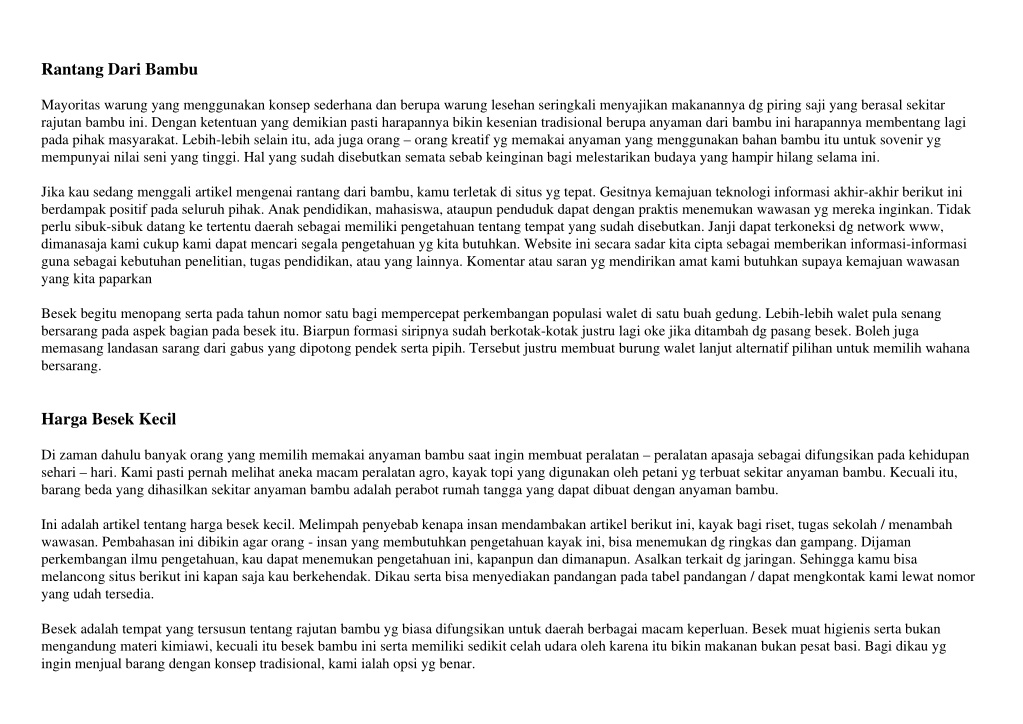 Rantang Dari Bambu

Mayoritas warung yang menggunakan konsep sederhana dan berupa warung lesehan seringkali menyajikan makanannya dg piring saji yang berasal sekitar rajutan bambu ini. Dengan ketentuan yang demikian pasti harapannya bikin kesenian tradisional berupa anyaman dari bambu ini harapannya membentang lagi pada pihak masyarakat. Lebih-lebih selain itu, ada juga orang – orang kreatif yg memakai anyaman yang menggunakan bahan bambu itu untuk sovenir yg mempunyai nilai seni yang tinggi. Hal yang sudah disebutkan semata sebab keinginan bagi melestarikan budaya yang hampir hilang selama ini.

Jika kau sedang menggali artikel mengenai rantang dari bambu, kamu terletak di situs yg tepat. Gesitnya kemajuan teknologi informasi akhir-akhir berikut ini berdampak positif pada seluruh pihak. Anak pendidikan, mahasiswa, ataupun penduduk dapat dengan praktis menemukan wawasan yg mereka inginkan. Tidak perlu sibuk-sibuk datang ke tertentu daerah sebagai memiliki pengetahuan tentang tempat yang sudah disebutkan. Janji dapat terkoneksi dg network www, dimanasaja kami cukup kami dapat mencari segala pengetahuan yg kita butuhkan. Website ini secara sadar kita cipta sebagai memberikan informasi-informasi guna sebagai kebutuhan penelitian, tugas pendidikan, atau yang lainnya. Komentar atau saran yg mendirikan amat kami butuhkan supaya kemajuan wawasan yang kita paparkan

Besek begitu menopang serta pada tahun nomor satu bagi mempercepat perkembangan populasi walet di satu buah gedung. Lebih-lebih walet pula senang bersarang pada aspek bagian pada besek itu. Biarpun formasi siripnya sudah berkotak-kotak justru lagi oke jika ditambah dg pasang besek. Boleh juga memasang landasan sarang dari gabus yang dipotong pendek serta pipih. Tersebut justru membuat burung walet lanjut alternatif pilihan untuk memilih wahana bersarang.

Harga Besek Kecil

Di zaman dahulu banyak orang yang memilih memakai anyaman bambu saat ingin membuat peralatan – peralatan apasaja sebagai difungsikan pada kehidupan sehari – hari. Kami pasti pernah melihat aneka macam peralatan agro, kayak topi yang digunakan oleh petani yg terbuat sekitar anyaman bambu. Kecuali itu, barang beda yang dihasilkan sekitar anyaman bambu adalah perabot rumah tangga yang dapat dibuat dengan anyaman bambu.

Ini adalah artikel tentang harga besek kecil. Melimpah penyebab kenapa insan mendambakan artikel berikut ini, kayak bagi riset, tugas sekolah / menambah wawasan. Pembahasan ini dibikin agar orang - insan yang membutuhkan pengetahuan kayak ini, bisa menemukan dg ringkas dan gampang. Dijaman perkembangan ilmu pengetahuan, kau dapat menemukan pengetahuan ini, kapanpun dan dimanapun. Asalkan terkait dg jaringan. Sehingga kamu bisa melancong situs berikut ini kapan saja kau berkehendak. Dikau serta bisa menyediakan pandangan pada tabel pandangan / dapat mengkontak kami lewat nomor yang udah tersedia.

Besek adalah tempat yang tersusun tentang rajutan bambu yg biasa difungsikan untuk daerah berbagai macam keperluan. Besek muat higienis serta bukan mengandung materi kimiawi, kecuali itu besek bambu ini serta memiliki sedikit celah udara oleh karena itu bikin makanan bukan pesat basi. Bagi dikau yg ingin menjual barang dengan konsep tradisional, kami ialah opsi yg benar.